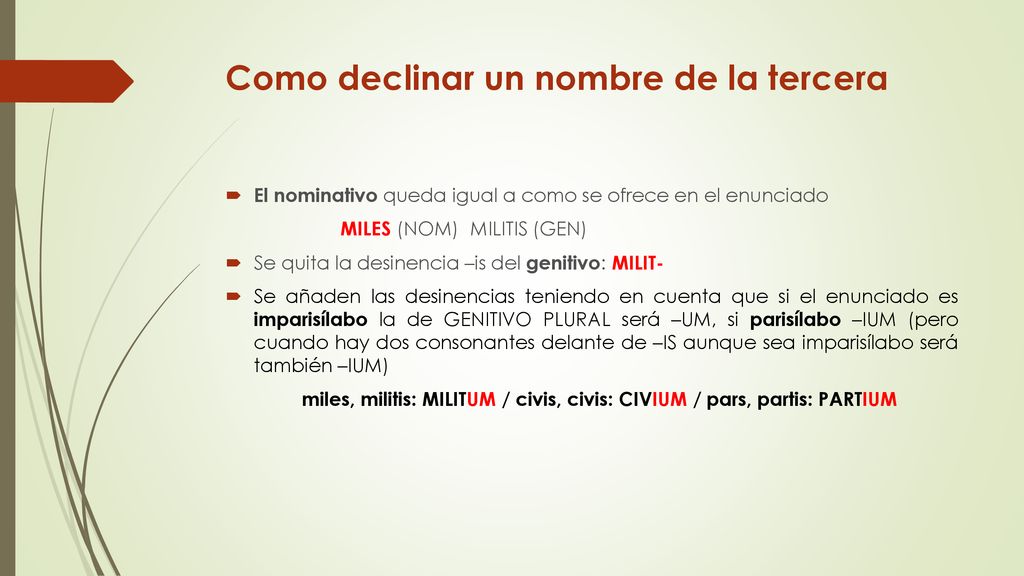 Como declinar un nombre de la tercera

El nominativo queda igual a como se ofrece en el enunciado

MILES (NOM) MILITIS (GEN)

Se quita la desinencia –is del genitivo: MILIT-

Se añaden las desinencias teniendo en cuenta que si el enunciado es imparisílabo la de GENITIVO PLURAL será –UM, si parisílabo –IUM (pero cuando hay dos consonantes delante de –IS aunque sea imparisílabo será también –IUM)

miles, militis: MILITUM / civis, civis: CIVIUM / pars, partis: PARTIUM